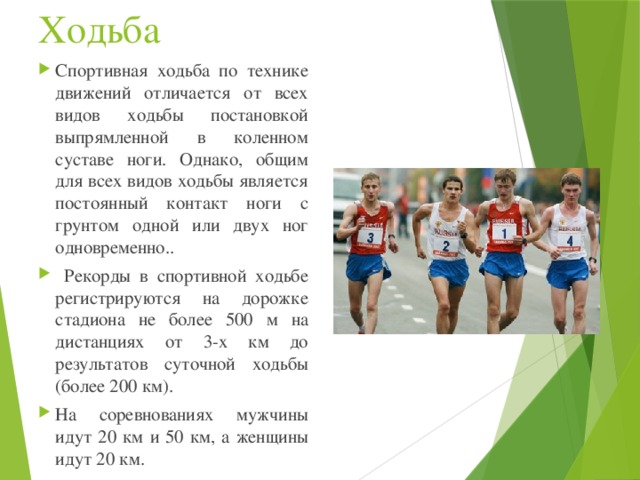 Ходьба

Спортивная ходьба по технике движений отличается от всех видов ходьбы постановкой выпрямленной в коленном суставе ноги. Однако, общим для всех видов ходьбы является постоянный контакт ноги с грунтом одной или двух ног одновременно..

Рекорды в спортивной ходьбе регистрируются на дорожке стадиона не более 500 м на дистанциях от 3-х км до результатов суточной ходьбы (более 200 км).

На соревнованиях мужчины идут 20 км и 50 км, а женщины идут 20 км.

3

2

1

4